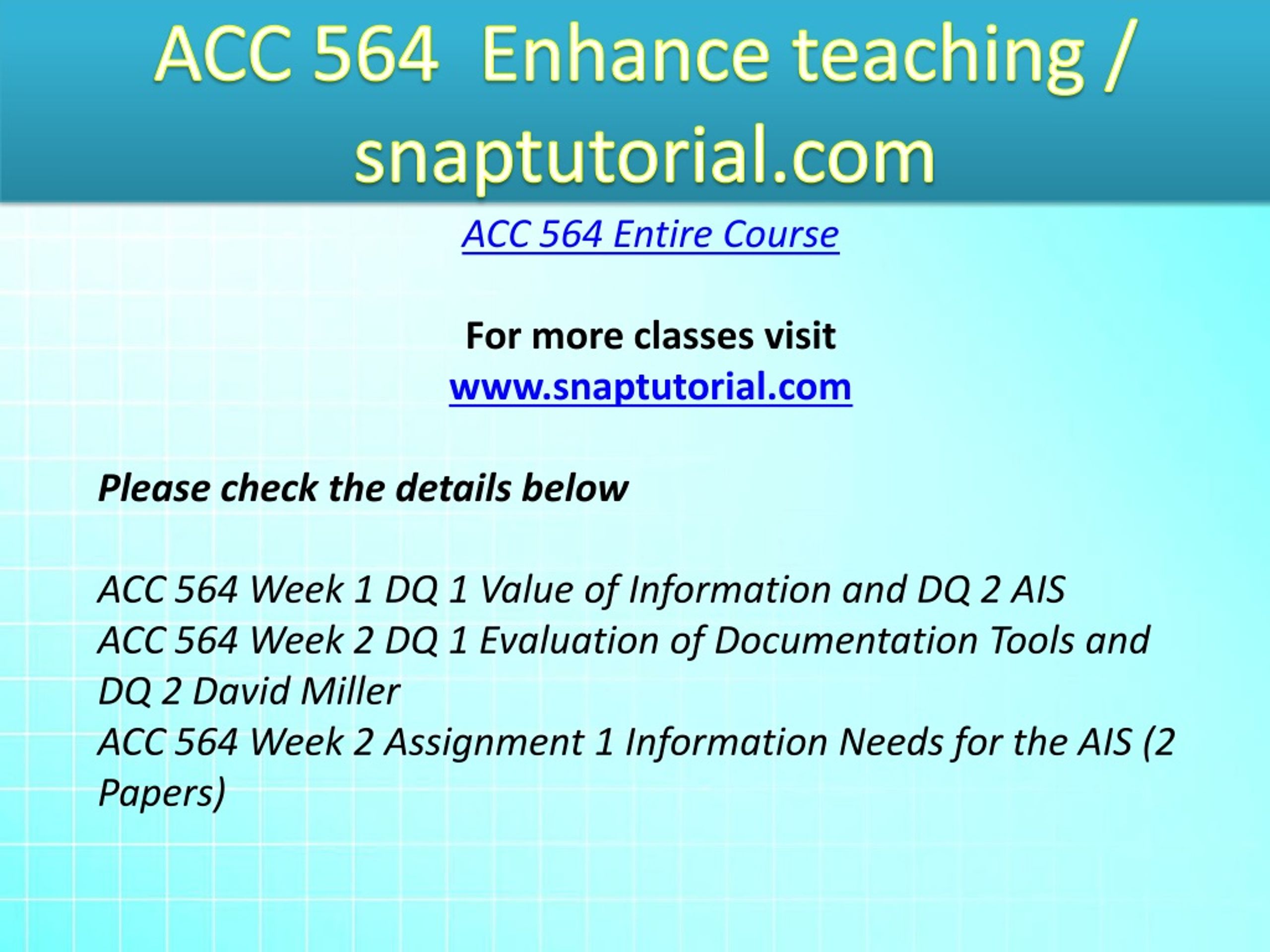 ACC 564 Enhance teaching / snaptutorial.com

ACC 564 Entire Course

For more classes visit
www.snaptutorial.com

Please check the details below

ACC 564 Week 1 DQ 1 Value of Information and DQ 2 AIS
ACC 564 Week 2 DQ 1 Evaluation of Documentation Tools and DQ 2 David Miller
ACC 564 Week 2 Assignment 1 Information Needs for the AIS (2 Papers)